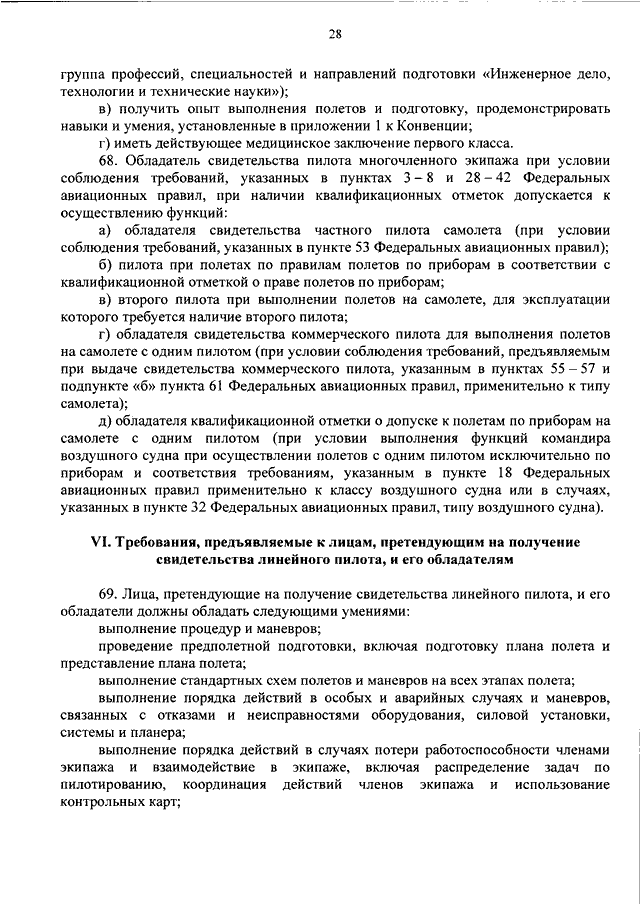 28

группа профессий, специальностей и направлений подготовки «Инженерное дело, технологии и технические науки»);

в) получить опыт выполнения полетов и подготовку, продемонстрировать навыки и умения, установленные в приложении 1 к Конвенции;

г) иметь действующее медицинское заключение первого класса.

68. Обладатель свидетельства пилота многочленного экипажа при условии соблюдения требований, указанных в пунктах 3 – 8 и 28 – 42 Федеральных авиационных правил, при наличии квалификационных отметок допускается к осуществлению функций:

а) обладателя свидетельства частного пилота самолета (при условии соблюдения требований, указанных в пункте 53 Федеральных авиационных правил);

б) пилота при полетах по правилам полетов по приборам в соответствии с квалификационной отметкой о праве полетов по приборам;

в) второго пилота при выполнении полетов на самолете, для эксплуатации которого требуется наличие второго пилота;

г) обладателя свидетельства коммерческого пилота для выполнения полетов на самолете с одним пилотом (при условии соблюдения требований, предъявляемым при выдаче свидетельства коммерческого пилота, указанным в пунктах 55 – 57 и подпункте «б» пункта 61 Федеральных авиационных правил, применительно к типу самолета);

д) обладателя квалификационной отметки о допуске к полетам по приборам на самолете с одним пилотом (при условии выполнения функций командира воздушного судна при осуществлении полетов с одним пилотом исключительно по приборам и соответствия требованиям, указанным в пункте 18 Федеральных авиационных правил применительно к классу воздушного судна или в случаях, указанных в пункте 32 Федеральных авиационных правил, типу воздушного судна).

VI. Требования, предъявляемые к лицам, претендующим на получение свидетельства линейного пилота, и его обладателям

69. Лица, претендующие на получение свидетельства линейного пилота, и его обладатели должны обладать следующими умениями:

выполнение процедур и маневров;

проведение предполетной подготовки, включая подготовку плана полета и представление плана полета;

выполнение стандартных схем полетов и маневров на всех этапах полета;

выполнение порядка действий в особых и аварийных случаях и маневров, связанных с отказами и неисправностями оборудования, силовой установки, системы и планера;

выполнение порядка действий в случаях потери работоспособности членами экипажа и взаимодействие в экипаже, включая распределение задач по пилотированию, координация действий членов экипажа и использование контрольных карт;